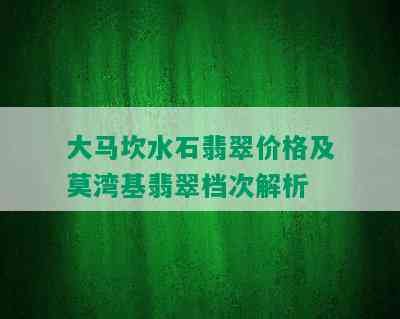 大马坎水石翡翠价格及莫湾基翡翠档次解析